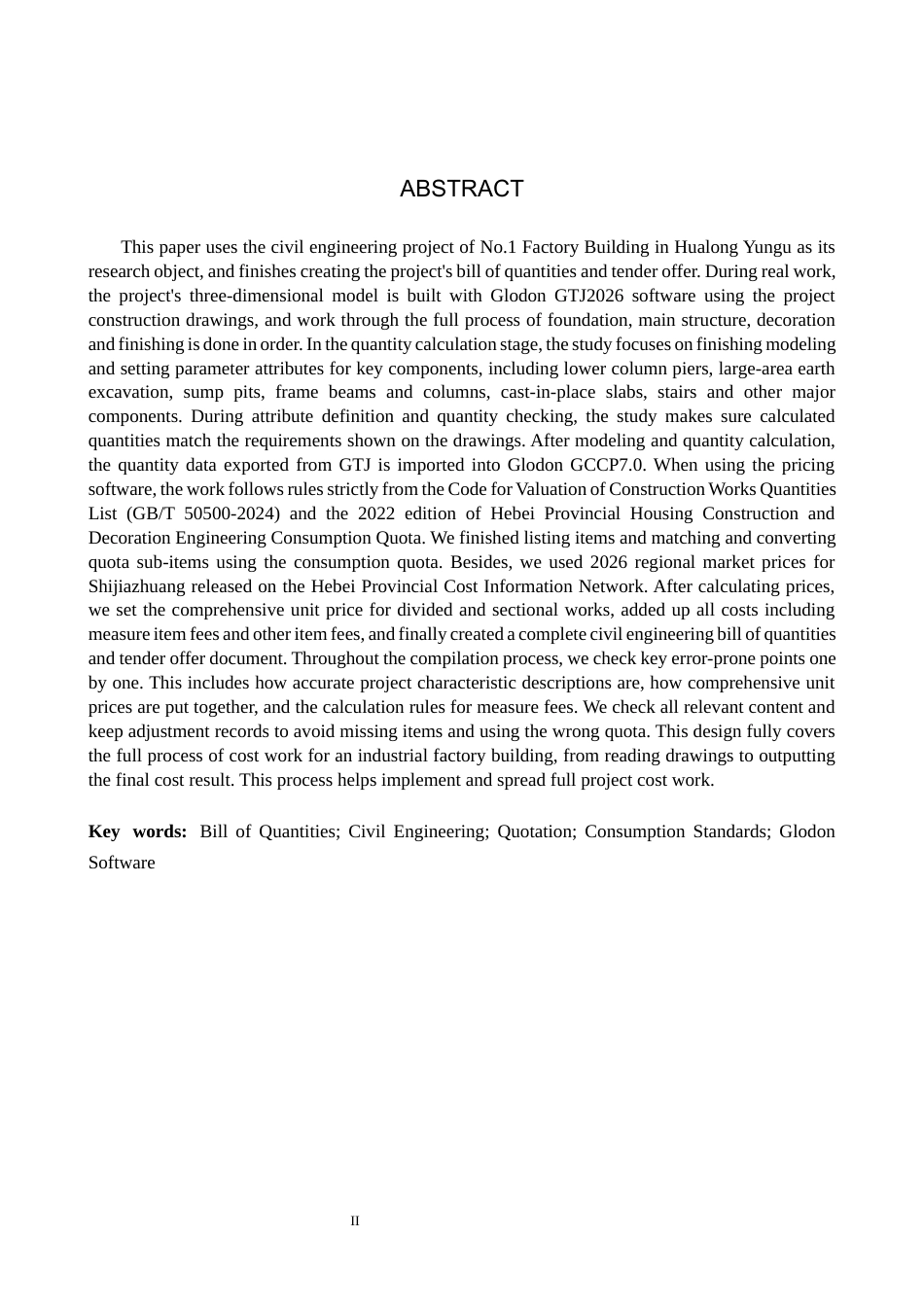 ABSTRACT

This paper uses the civil engineering project of No.1 Factory Building in Hualong Yungu as its research object, and finishes creating the project's bill of quantities and tender offer. During real work, the project's three-dimensional model is built with Glodon GTJ2026 software using the project construction drawings, and work through the full process of foundation, main structure, decoration and finishing is done in order. In the quantity calculation stage, the study focuses on finishing modeling and setting parameter attributes for key components, including lower column piers, large-area earth excavation, sump pits, frame beams and columns, cast-in-place slabs, stairs and other major components. During attribute definition and quantity checking, the study makes sure calculated quantities match the requirements shown on the drawings. After modeling and quantity calculation, the quantity data exported from GTJ is imported into Glodon GCCP7.0. When using the pricing software, the work follows rules strictly from the Code for Valuation of Construction Works Quantities List (GB/T 50500-2024) and the 2022 edition of Hebei Provincial Housing Construction and Decoration Engineering Consumption Quota. We finished listing items and matching and converting quota sub-items using the consumption quota. Besides, we used 2026 regional market prices for Shijiazhuang released on the Hebei Provincial Cost Information Network. After calculating prices, we set the comprehensive unit price for divided and sectional works, added up all costs including measure item fees and other item fees, and finally created a complete civil engineering bill of quantities and tender offer document. Throughout the compilation process, we check key error-prone points one by one. This includes how accurate project characteristic descriptions are, how comprehensive unit prices are put together, and the calculation rules for measure fees. We check all relevant content and keep adjustment records to avoid missing items and using the wrong quota. This design fully covers the full process of cost work for an industrial factory building, from reading drawings to outputting the final cost result. This process helps implement and spread full project cost work.

Key words: Bill of Quantities; Civil Engineering; Quotation; Consumption Standards; Glodon Software

II